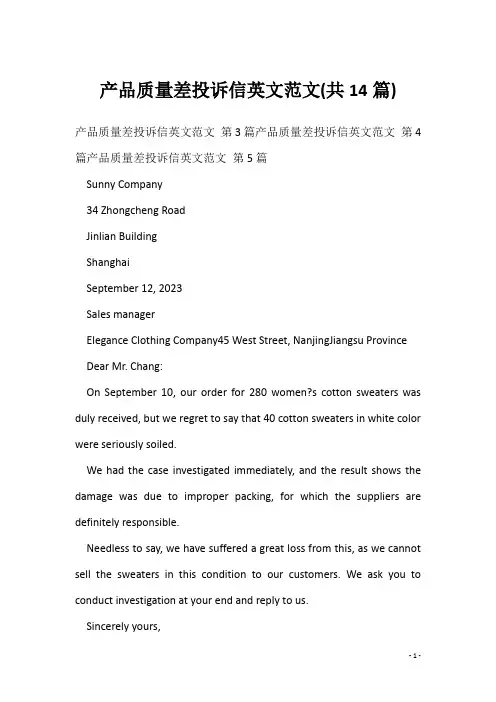 产品质量差投诉信英文范文(共 14 篇)

产品质量差投诉信英文范文 第 3 篇产品质量差投诉信英文范文 第 4 篇产品质量差投诉信英文范文 第 5 篇

Sunny Company

34 Zhongcheng Road

Jinlian Building

Shanghai

September 12, 2023

Sales manager

Elegance Clothing Company45 West Street, NanjingJiangsu Province

Dear Mr. Chang:

On September 10, our order for 280 women?s cotton sweaters was duly received, but we regret to say that 40 cotton sweaters in white color were seriously soiled.

We had the case investigated immediately, and the result shows the damage was due to improper packing, for which the suppliers are definitely responsible.

Needless to say, we have suffered a great loss from this, as we cannot sell the sweaters in this condition to our customers. We ask you to conduct investigation at your end and reply to us.

Sincerely yours,

- 1 -